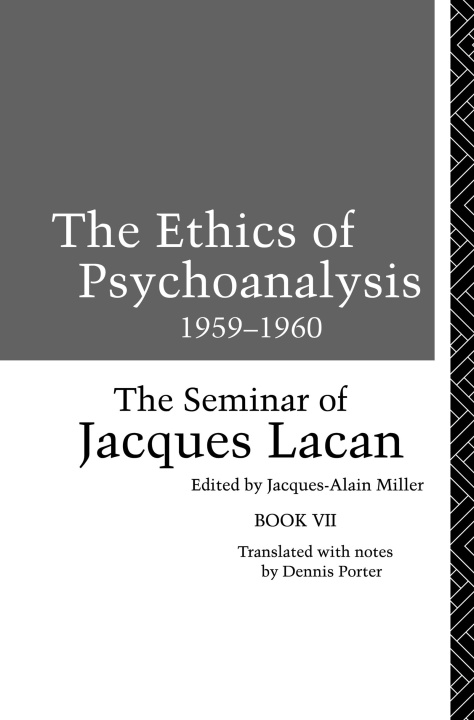 The Ethics of Psychoanalysis
1959–1960

The Seminar of
Jacques Lacan

Edited by Jacques-Alain Miller

BOOK VII

Translated with notes by Dennis Porter